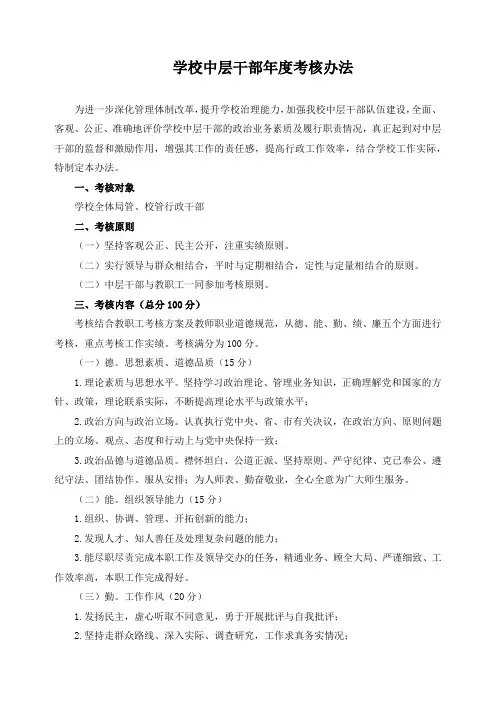 学校中层干部年度考核办法

为进一步深化管理体制改革，提升学校治理能力，加强我校中层干部队伍建设，全面、客观、公正、准确地评价学校中层干部的政治业务素质及履行职责情况，真正起到对中层干部的监督和激励作用，增强其工作的责任感，提高行政工作效率，结合学校工作实际，特制定本办法。

一、考核对象

学校全体局管、校管行政干部

二、考核原则

（一）坚持客观公正、民主公开，注重实绩原则。

（二）实行领导与群众相结合，平时与定期相结合，定性与定量相结合的原则。

（二）中层干部与教职工一同参加考核原则。

三、考核内容（总分100分）

考核结合教职工考核方案及教师职业道德规范，从德、能、勤、绩、廉五个方面进行考核，重点考核工作实绩。考核满分为100分。

（一）德。思想素质、道德品质（15分）

1.理论素质与思想水平。坚持学习政治理论、管理业务知识，正确理解党和国家的方针、政策，理论联系实际，不断提高理论水平与政策水平；

2.政治方向与政治立场。认真执行党中央、省、市有关决议，在政治方向、原则问题上的立场、观点、态度和行动上与党中央保持一致；

3.政治品德与道德品质。襟怀坦白、公道正派、坚持原则、严守纪律、克己奉公、遵纪守法、团结协作、服从安排；为人师表、勤奋敬业，全心全意为广大师生服务。

（二）能。组织领导能力（15分）

1.组织、协调、管理、开拓创新的能力；

2.发现人才、知人善任及处理复杂问题的能力；

3.能尽职尽责完成本职工作及领导交办的任务，精通业务、顾全大局、严谨细致、工作效率高，本职工作完成得好。

（三）勤。工作作风（20分）

1.发扬民主，虚心听取不同意见，勇于开展批评与自我批评；

2.坚持走群众路线、深入实际、调查研究，工作求真务实情况；